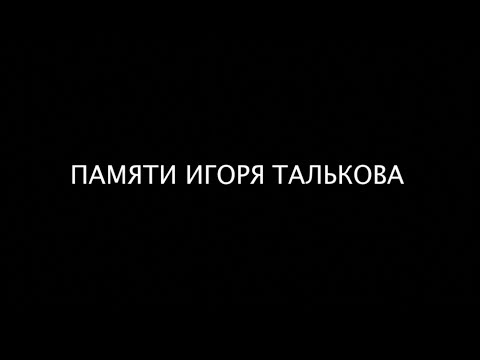 ПАМЯТИ ИГОРЯ ТАЛЬКОВА